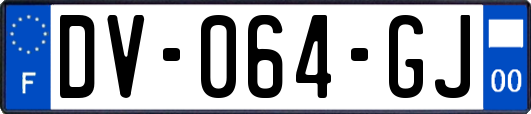 F
DV-064-GJ
00